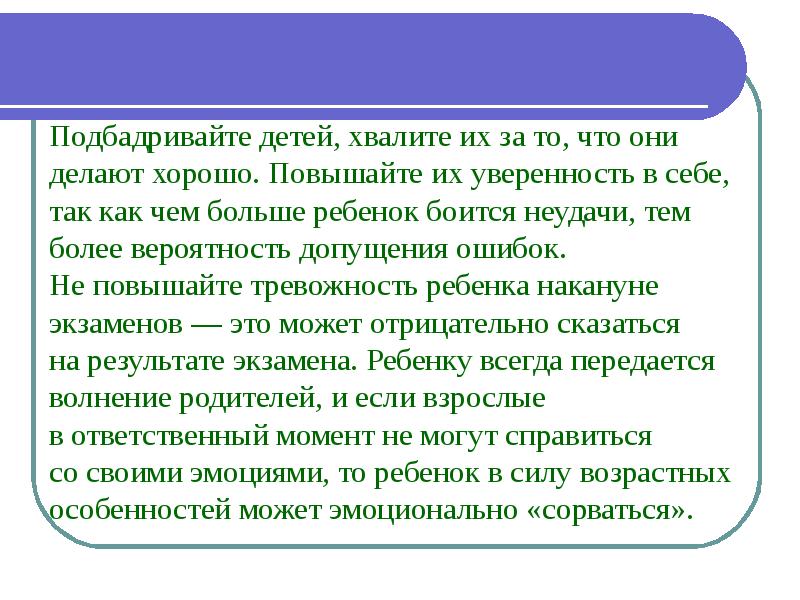 Подбадривайте детей, хвалите их за то, что они делают хорошо. Повышайте их уверенность в себе, так как чем больше ребенок боится неудачи, тем более вероятность допущения ошибок.
Не повышайте тревожность ребенка накануне экзаменов — это может отрицательно сказаться на результате экзамена. Ребенку всегда передается волнение родителей, и если взрослые в ответственный момент не могут справиться со своими эмоциями, то ребенок в силу возрастных особенностей может эмоционально «сорваться».